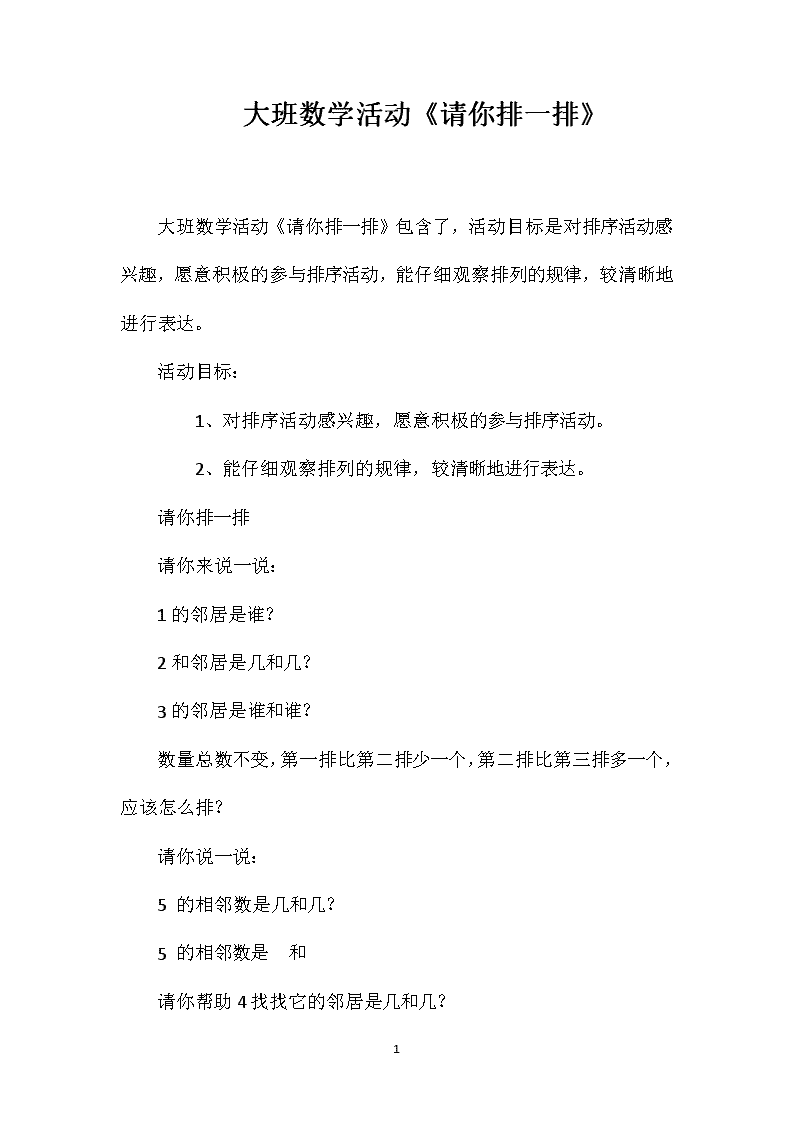 大班数学活动《请你排一排》

大班数学活动《请你排一排》包含了，活动目标是对排序活动感兴趣，愿意积极的参与排序活动，能仔细观察排列的规律，较清晰地进行表达。

活动目标：

1、对排序活动感兴趣，愿意积极的参与排序活动。

2、能仔细观察排列的规律，较清晰地进行表达。

请你排一排

请你来说一说：

1 的邻居是谁？

2 和邻居是几和几？

3 的邻居是谁和谁？

数量总数不变，第一排比第二排少一个，第二排比第三排多一个，应该怎么排？

请你说一说：

5 的相邻数是几和几？

5 的相邻数是 和

请你帮助 4 找找它的邻居是几和几？

1